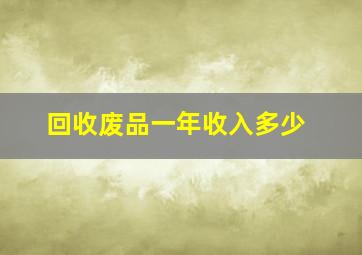 回收废品一年收入多少